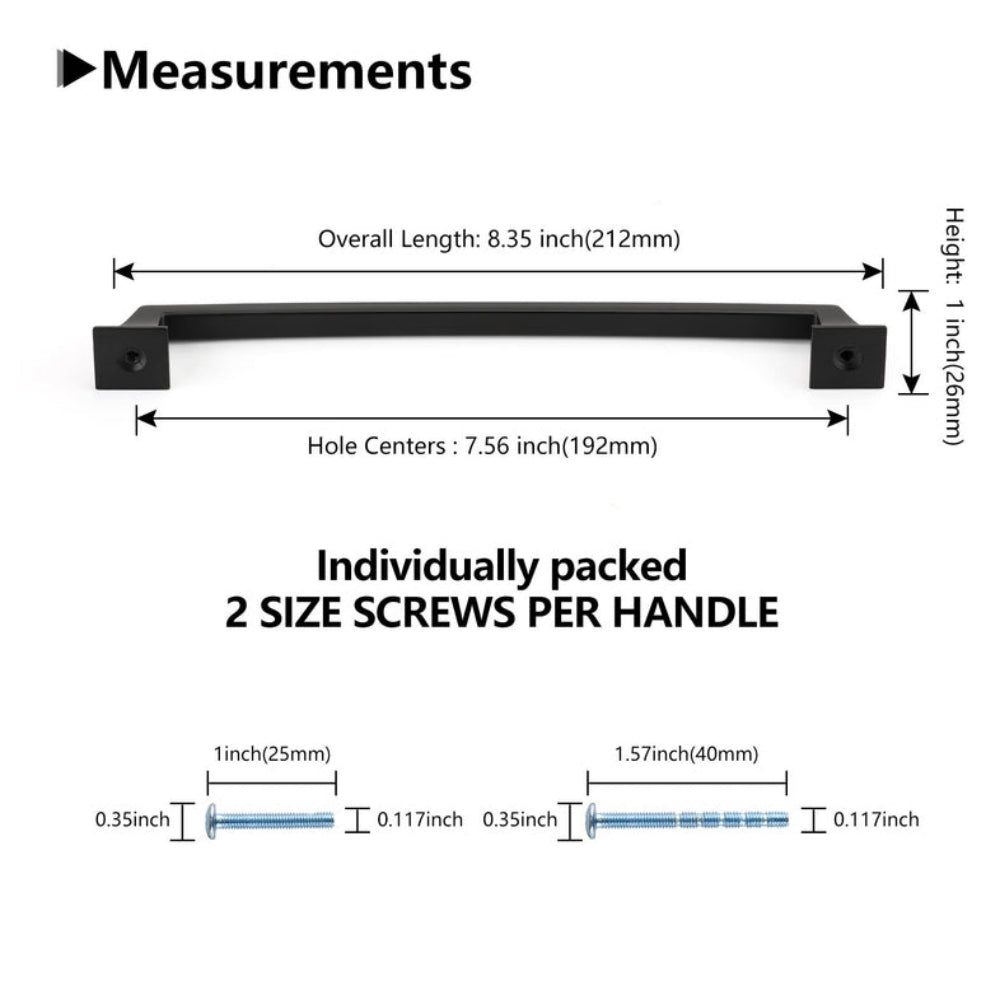 Measurements

Overall Length: 8.35 inch(212mm)

Height: 1 inch(26mm)

Hole Centers : 7.56 inch(192mm)

Individually packed
2 SIZE SCREWS PER HANDLE

1inch(25mm)

0.35inch

0.117inch

1.57inch(40mm)

0.35inch

0.117inch